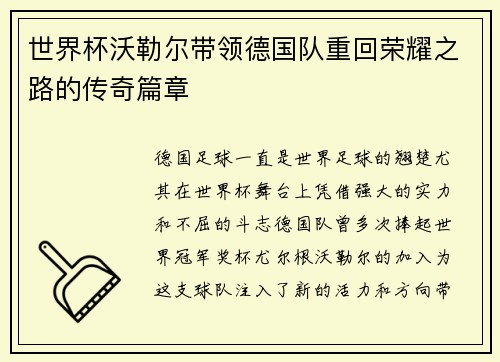 世界杯沃勒尔带领德国队重回荣耀之路的传奇篇章

德国足球一直是世界足球的翘楚尤其在世界杯舞台上凭借强大的实力和不屈的斗志德国队曾多次捧起世界冠军奖杯尤尔根沃勒尔的加入为这支球队注入了新的活力和方向带